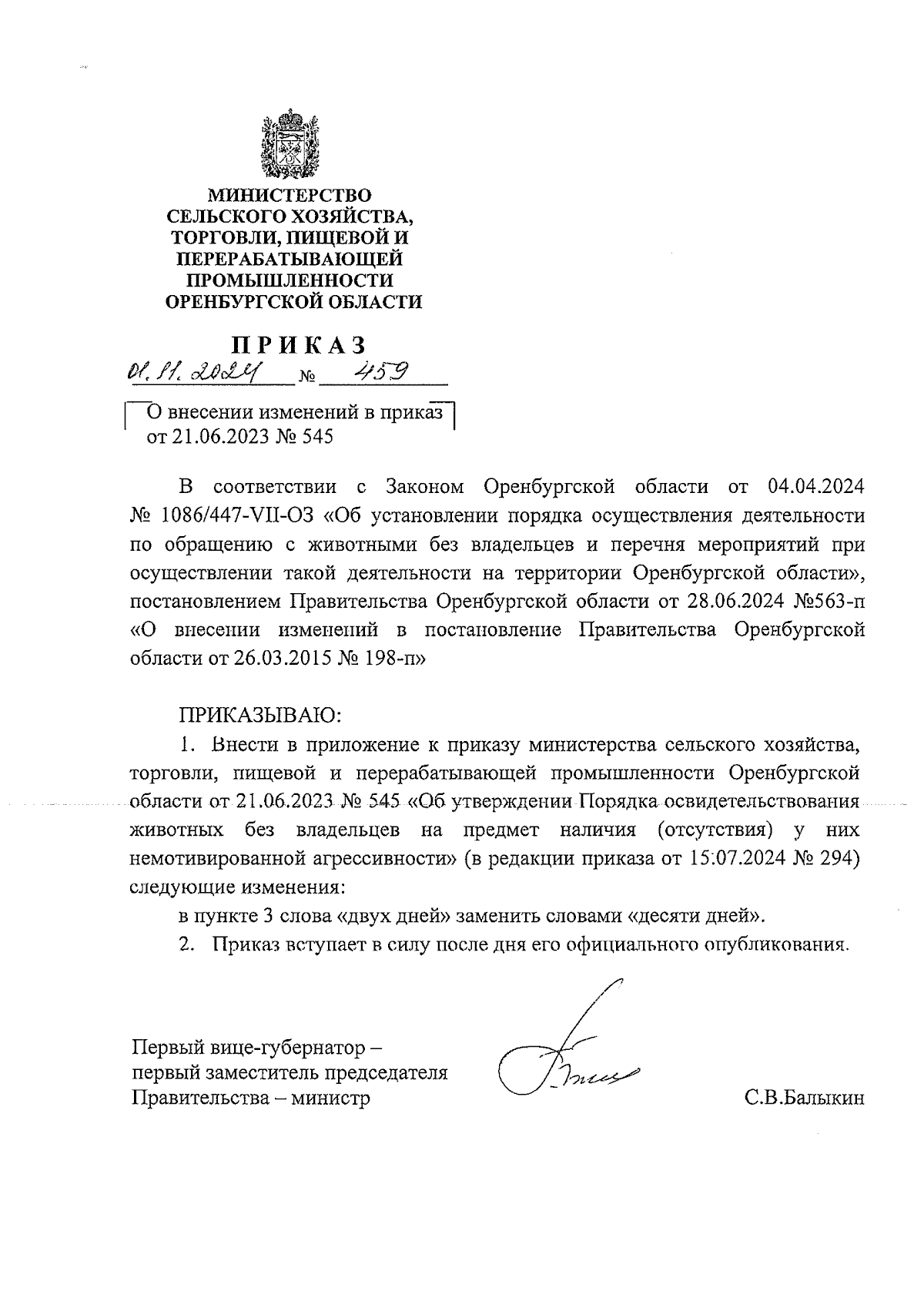 МИНИСТЕРСТВО
СЕЛЬСКОГО ХОЗЯЙСТВА,
ТОРГОВЛИ, ПИЩЕВОЙ И
ПЕРЕРАБАТЫВАЮЩЕЙ
ПРОМЫШЛЕННОСТИ
ОРЕНБУРГСКОЙ ОБЛАСТИ

ПРИКАЗ
01.11.2024 № 459

О внесении изменений в приказ от 21.06.2023 № 545

В соответствии с Законом Оренбургской области от 04.04.2024 № 1086/447-VII-ОЗ «Об установлении порядка осуществления деятельности по обращению с животными без владельцев и перечня мероприятий при осуществлении такой деятельности на территории Оренбургской области», постановлением Правительства Оренбургской области от 28.06.2024 №563-п «О внесении изменений в постановление Правительства Оренбургской области от 26.03.2015 № 198-п»

ПРИКАЗЫВАЮ:

1. Внести в приложение к приказу министерства сельского хозяйства, торговли, пищевой и перерабатывающей промышленности Оренбургской области от 21.06.2023 № 545 «Об утверждении Порядка освидетельствования животных без владельцев на предмет наличия (отсутствия) у них немотивированной агрессивности» (в редакции приказа от 15.07.2024 № 294) следующие изменения:

в пункте 3 слова «двух дней» заменить словами «десяти дней».

2. Приказ вступает в силу после дня его официального опубликования.

Первый вице-губернатор –
первый заместитель председателя
Правительства – министр
С.В.Балыкин